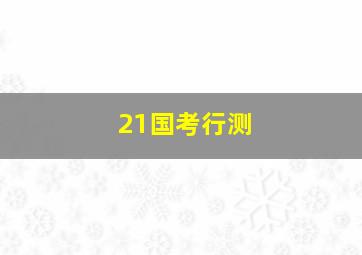 21国考行测